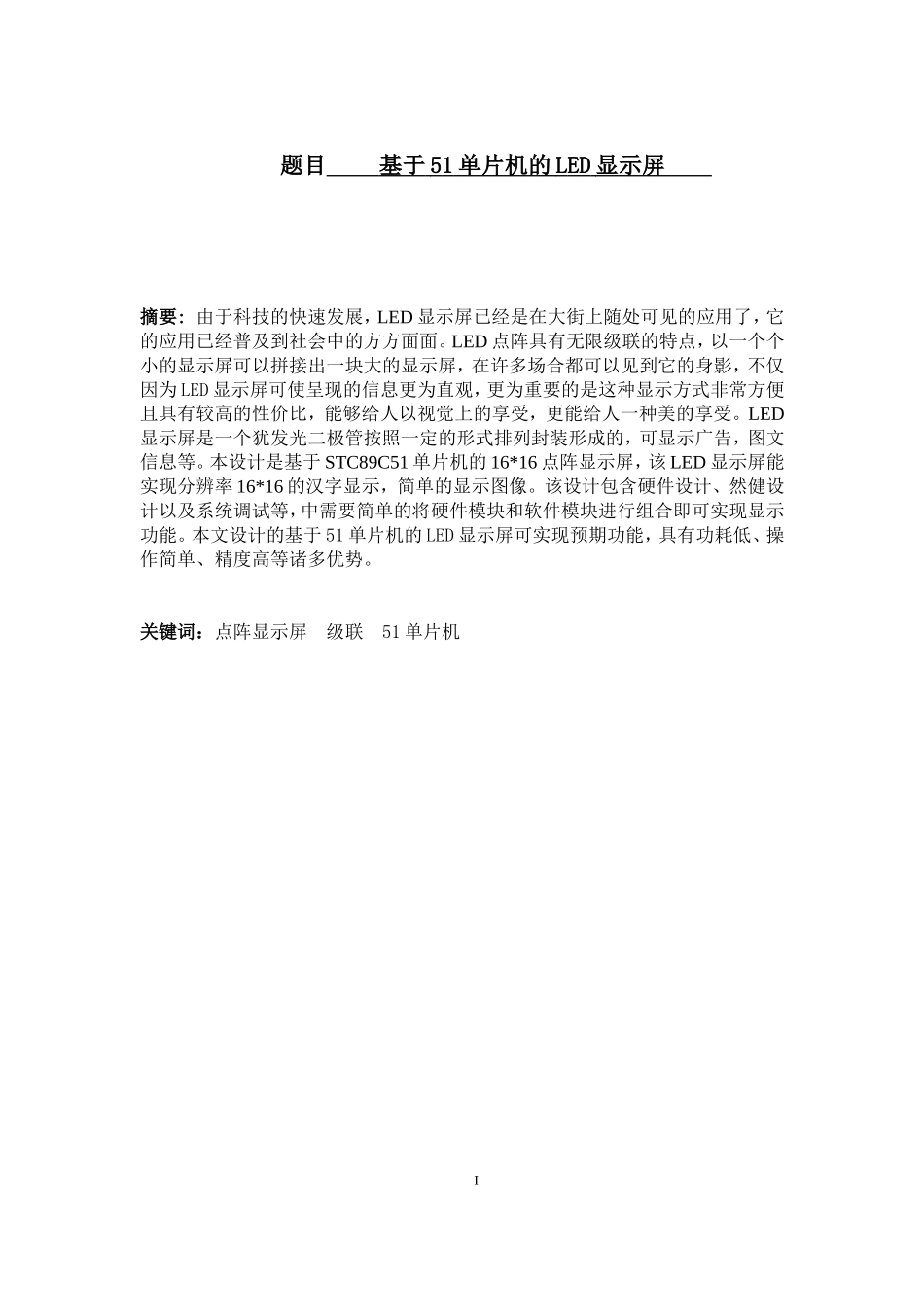 题目 基于51单片机的LED显示屏

摘要：由于科技的快速发展，LED显示屏已经是在大街上随处可见的应用了，它的应用已经普及到社会中的方方面面。LED点阵具有无限级联的特点，以一个个小的显示屏可以拼接出一块大的显示屏，在许多场合都可以见到它的身影，不仅因为LED显示屏可使呈现的信息更为直观，更为重要的是这种显示方式非常方便且具有较高的性价比，能够给人以视觉上的享受，更能给人一种美的享受。LED显示屏是一个犹发光二极管按照一定的形式排列封装形成的，可显示广告，图文信息等。本设计是基于STC89C51单片机的16*16点阵显示屏，该LED显示屏能实现分辨率16*16的汉字显示，简单的显示图像。该设计包含硬件设计、然健设计以及系统调试等，中需要简单的将硬件模块和软件模块进行组合即可实现显示功能。本文设计的基于51单片机的LED显示屏可实现预期功能，具有功耗低、操作简单、精度高等诸多优势。

关键词：点阵显示屏 级联 51单片机

I